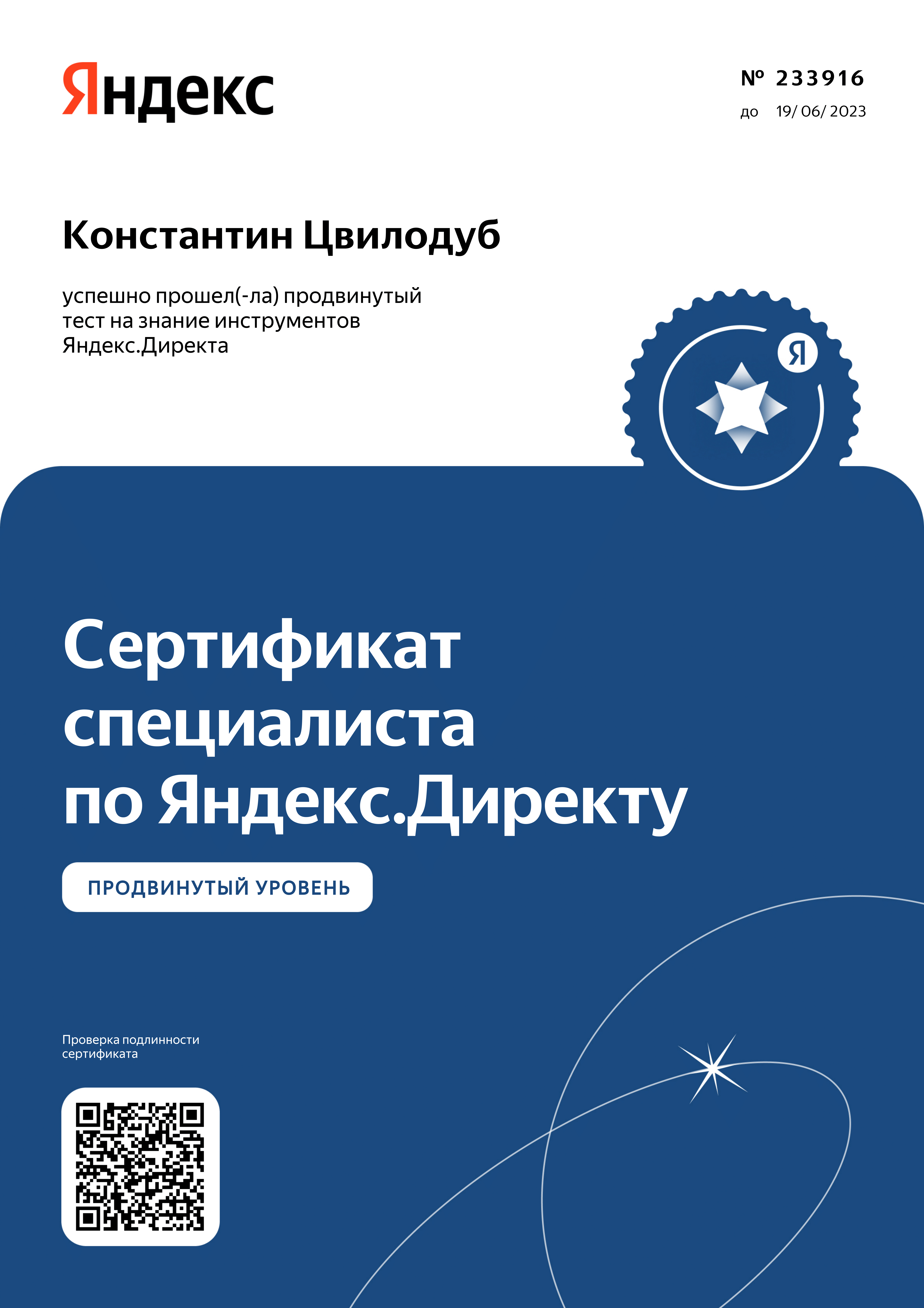 Яндекс

№ 233916
до 19/ 06/ 2023

Константин Цвилодуб

успешно прошел(-ла) продвинутый тест на знание инструментов Яндекс.Директа

Я

Сертификат специалиста по Яндекс.Директу

ПРОДВИНУТЫЙ УРОВЕНЬ

Проверка подлинности сертификата